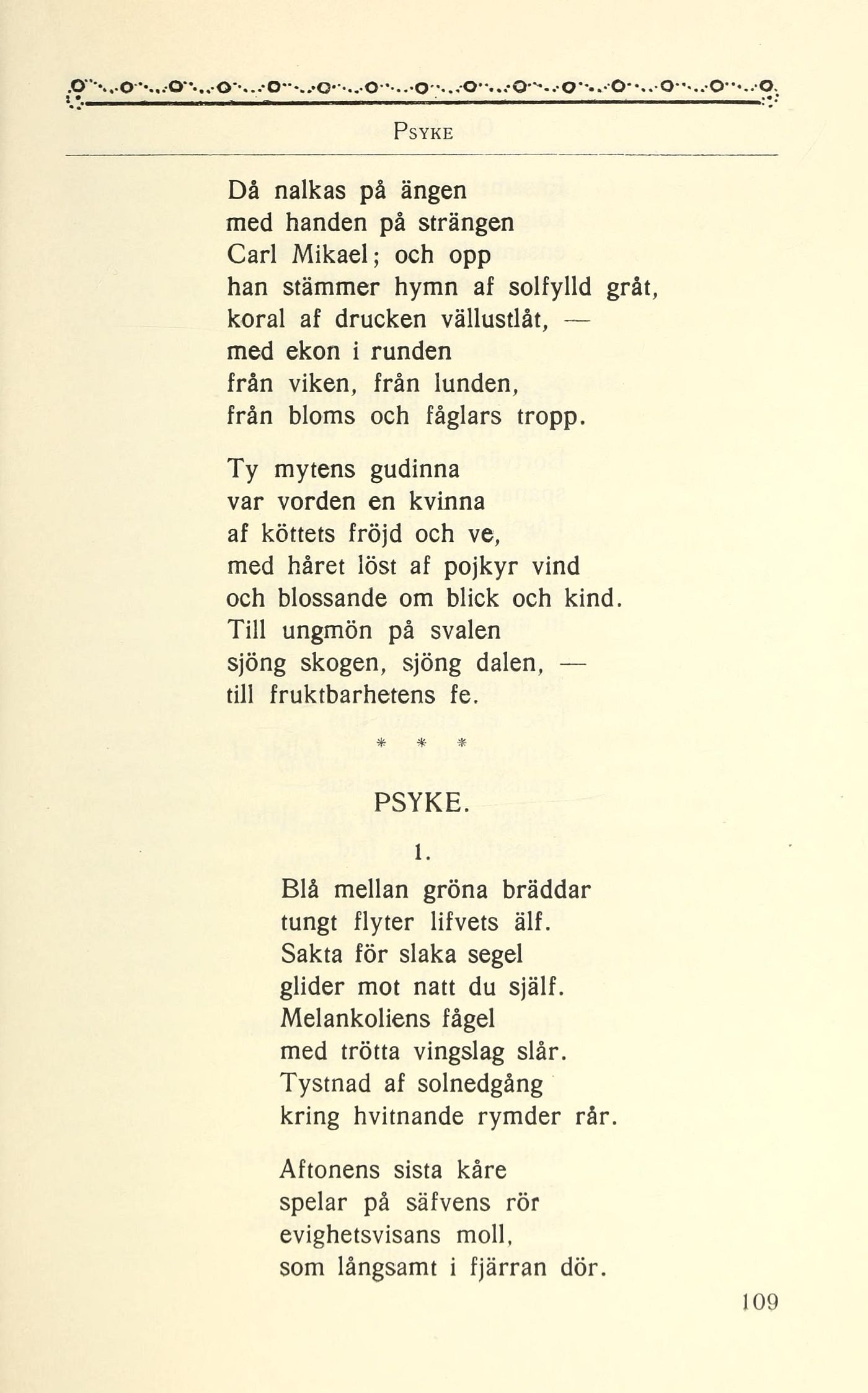 PSYKE

Då nalkas på ängen
med handen på strängen
Carl Mikael; och opp
han stämmer hymn af solfylld gråt,
koral af drucken vällustlåt, —
med ekon i runden
från viken, från lunden,
från bloms och fåglars tropp.

Ty mytens gudinna
var vorden en kvinna
af köttets fröjd och ve,
med håret löst af pojkyr vind
och blossande om blick och kind.
Till ungmön på svalen
sjöng skogen, sjöng dalen, —
till fruktbarhetens fe.

* * *

PSYKE.

1.

Blå mellan gröna bräddar
tungt flyter lifvets älf.
Sakta för slaka segel
glider mot natt du själf.
Melankoliens fågel
med trötta vingslag slår.
Tystnad af solnedgång
kring hvitnande rymder rår.

Aftonens sista kåre
spelar på säfvens rör
evighetsvisans moll,
som långsamt i fjärran dör.

109